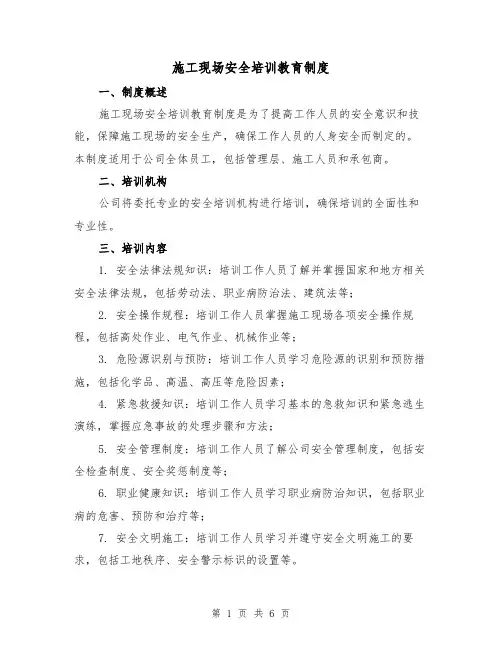 施工现场安全培训教育制度

一、制度概述

施工现场安全培训教育制度是为了提高工作人员的安全意识和技能，保障施工现场的安全生产，确保工作人员的人身安全而制定的。本制度适用于公司全体员工，包括管理层、施工人员和承包商。

二、培训机构

公司将委托专业的安全培训机构进行培训，确保培训的全面性和专业性。

三、培训内容

1. 安全法律法规知识：培训工作人员了解并掌握国家和地方相关安全法律法规，包括劳动法、职业病防治法、建筑法等；

2. 安全操作规程：培训工作人员掌握施工现场各项安全操作规程，包括高处作业、电气作业、机械作业等；

3. 危险源识别与预防：培训工作人员学习危险源的识别和预防措施，包括化学品、高温、高压等危险因素；

4. 紧急救援知识：培训工作人员学习基本的急救知识和紧急逃生演练，掌握应急事故的处理步骤和方法；

5. 安全管理制度：培训工作人员了解公司安全管理制度，包括安全检查制度、安全奖惩制度等；

6. 职业健康知识：培训工作人员学习职业病防治知识，包括职业病的危害、预防和治疗等；

7. 安全文明施工：培训工作人员学习并遵守安全文明施工的要求，包括工地秩序、安全警示标识的设置等。

第 1 页 共 6 页